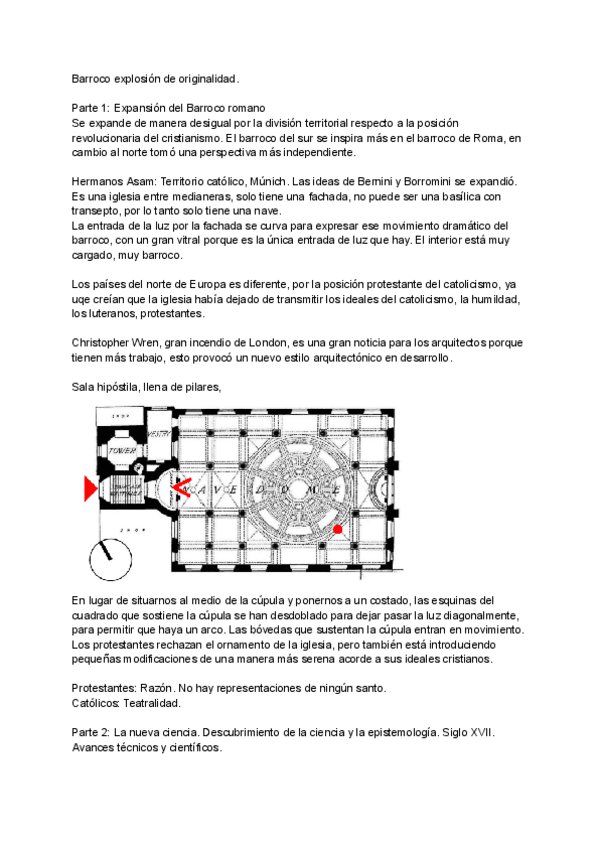 Barroco explosión de originalidad.

Parte 1: Expansión del Barroco romano
Se expande de manera desigual por la división territorial respecto a la posición revolucionaria del cristianismo. El barroco del sur se inspira más en el barroco de Roma, en cambio al norte tomó una perspectiva más independiente.

Hermanos Asam: Territorio católico, Múnich. Las ideas de Bernini y Borromini se expandió. Es una iglesia entre medianeras, solo tiene una fachada, no puede ser una basílica con transepto, por lo tanto solo tiene una nave.
La entrada de la luz por la fachada se curva para expresar ese movimiento dramático del barroco, con un gran vitral porque es la única entrada de luz que hay. El interior está muy cargado, muy barroco.

Los países del norte de Europa es diferente, por la posición protestante del catolicismo, ya uqe creían que la iglesia había dejado de transmitir los ideales del catolicismo, la humildad, los luteranos, protestantes.

Christopher Wren, gran incendio de London, es una gran noticia para los arquitectos porque tienen más trabajo, esto provocó un nuevo estilo arquitectónico en desarrollo.

Sala hipóstila, llena de pilares,

TOWER
VESTRY
NAVE
DOME

En lugar de situarnos al medio de la cúpula y ponernos a un costado, las esquinas del cuadrado que sostiene la cúpula se han desdoblado para dejar pasar la luz diagonalmente, para permitir que haya un arco. Las bóvedas que sustentan la cúpula entran en movimiento.
Los protestantes rechazan el ornamento de la iglesia, pero también está introduciendo pequeñas modificaciones de una manera más serena acorde a sus ideales cristianos.

Protestantes: Razón. No hay representaciones de ningún santo.
Católicos: Teatralidad.

Parte 2: La nueva ciencia. Descubrimiento de la ciencia y la epistemología. Siglo XVII. Avances técnicos y científicos.